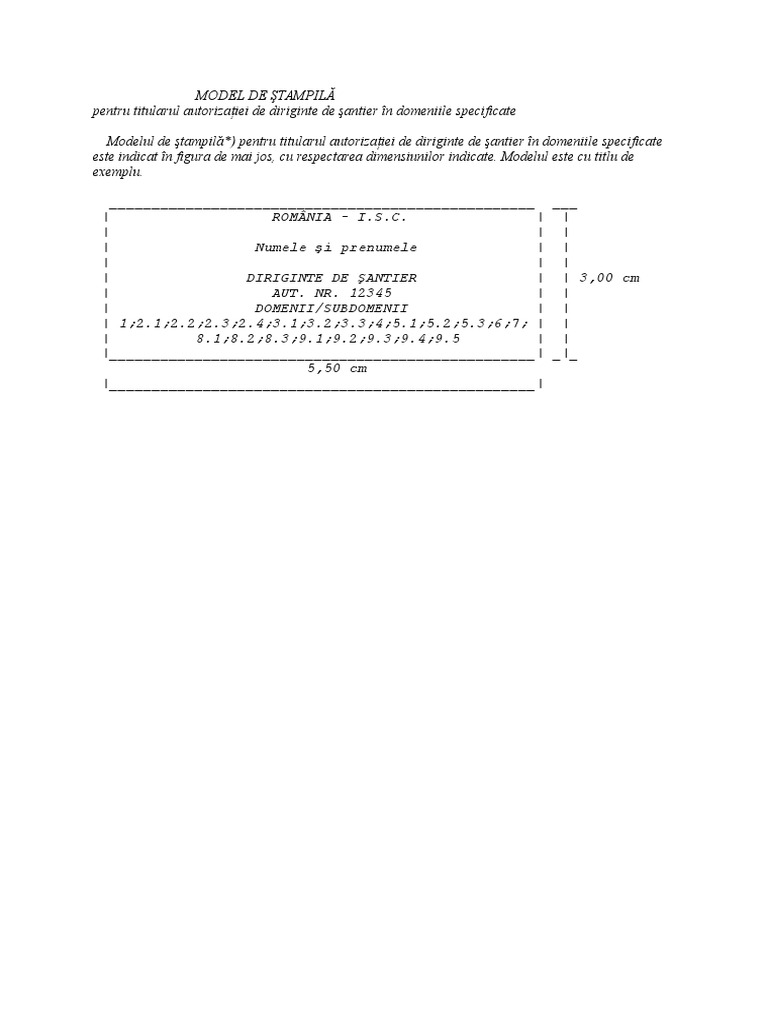 MODEL DE ŞTAMPILĂ
pentru titularul autorizaţiei de diriginte de şantier în domeniile specificate

Modelul de ştampilă*) pentru titularul autorizaţiei de diriginte de şantier în domeniile specificate este indicat în figura de mai jos, cu respectarea dimensiunilor indicate. Modelul este cu titlu de exemplu.

ROMÂNIA - I.S.C.

Numele şi prenumele

DIRIGINTE DE ŞANTIER
AUT. NR. 12345
DOMENII/SUBDOMENII
1;2.1;2.2;2.3;2.4;3.1;3.2;3.3;4;5.1;5.2;5.3;6;7;
8.1;8.2;8.3;9.1;9.2;9.3;9.4;9.5

3,00 cm

5,50 cm